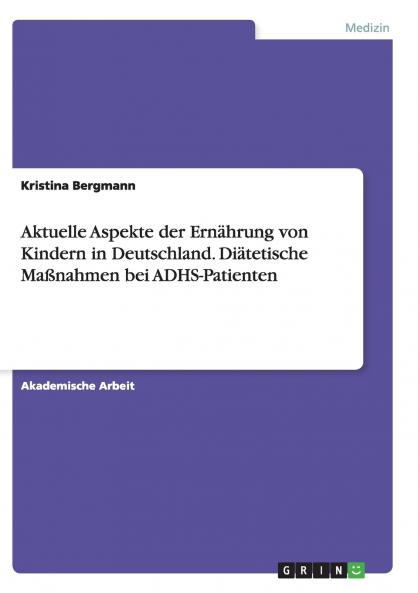 Medizin

Kristina Bergmann

Aktuelle Aspekte der Ernährung von Kindern in Deutschland. Diätetische Maßnahmen bei ADHS-Patienten

Akademische Arbeit

GRIN